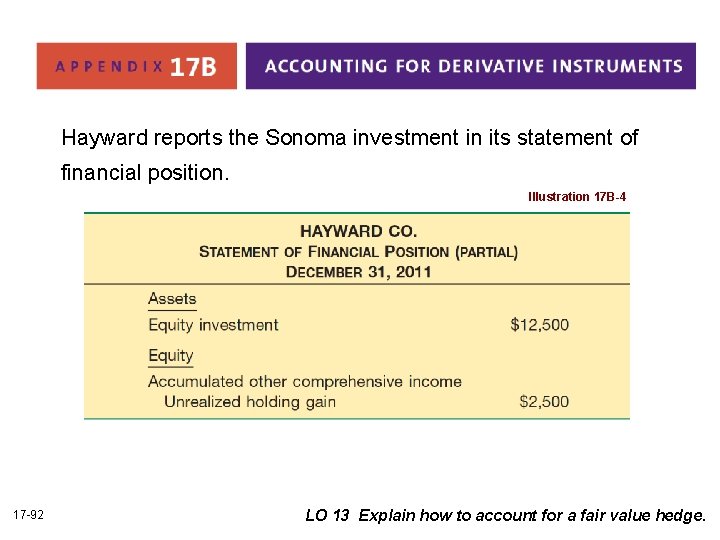 APPENDIX 17B

ACCOUNTING FOR DERIVATIVE INSTRUMENTS

Hayward reports the Sonoma investment in its statement of financial position.

Illustration 17B-4

HAYWARD CO.
STATEMENT OF FINANCIAL POSITION (PARTIAL)
DECEMBER 31, 2011

Assets
Equity investment $12,500
Equity
Accumulated other comprehensive income
Unrealized holding gain $2,500

17-92

LO 13 Explain how to account for a fair value hedge.